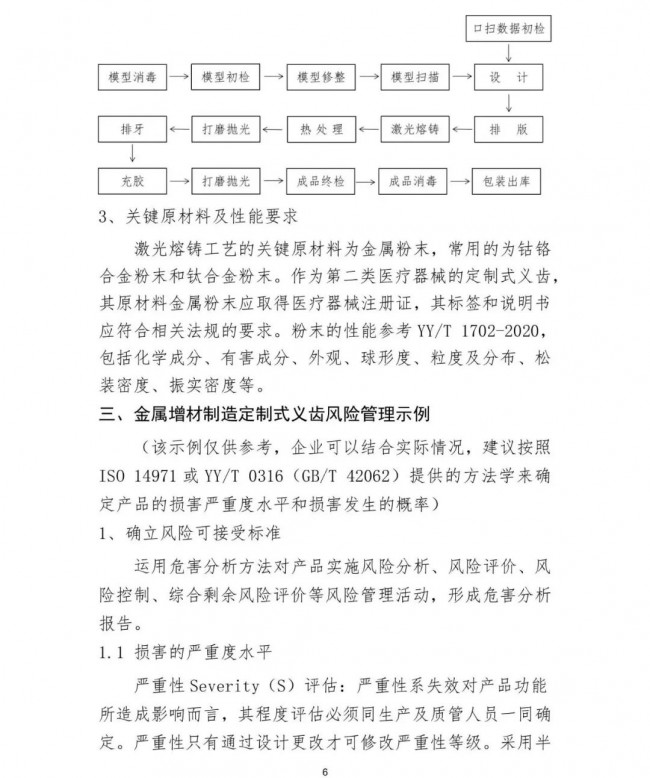 口扫数据初检

模型消毒 模型初检 模型修整 模型扫描 设 计

排牙 打磨抛光 热 处 理 激光熔铸 排 版

充胶 打磨抛光 成品终检 成品消毒 包装出库

3、关键原材料及性能要求

激光熔铸工艺的关键原材料为金属粉末，常用的为钴铬合金粉末和钛合金粉末。作为第二类医疗器械的定制式义齿，其原材料金属粉末应取得医疗器械注册证，其标签和说明书应符合相关法规的要求。粉末的性能参考 YY/T 1702-2020，包括化学成分、有害成分、外观、球形度、粒度及分布、松装密度、振实密度等。

三、金属增材制造定制式义齿风险管理示例

（该示例仅供参考，企业可以结合实际情况，建议按照 ISO 14971 或 YY/T 0316（GB/T 42062）提供的方法学来确定产品的损害严重度水平和损害发生的概率）

1、确立风险可接受标准

运用危害分析方法对产品实施风险分析、风险评价、风险控制、综合剩余风险评价等风险管理活动，形成危害分析报告。

1.1 损害的严重度水平

严重性 Severity（S）评估：严重性系失效对产品功能所造成影响而言，其程度评估必须同生产及质管人员一同确定。严重性只有通过设计更改才可修改严重性等级。采用半

6